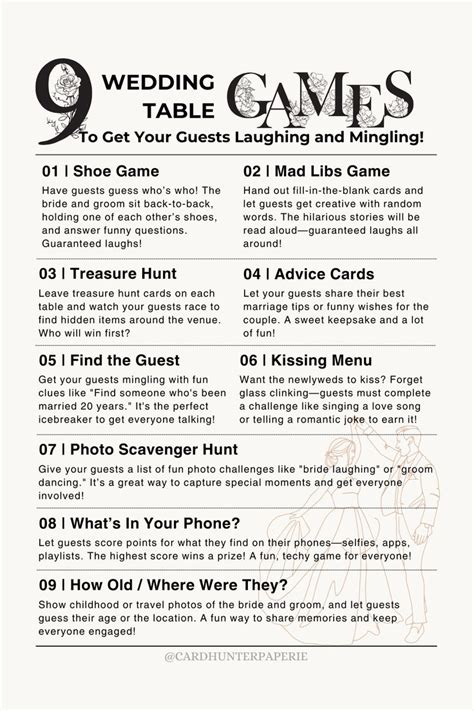 9 WEDDING TABLE GAMES
To Get Your Guests Laughing and Mingling!

01 | Shoe Game
Have guests guess who's who! The bride and groom sit back-to-back, holding one of each other's shoes, and answer funny questions. Guaranteed laughs!

02 | Mad Libs Game
Hand out fill-in-the-blank cards and let guests get creative with random words. The hilarious stories will be read aloud—guaranteed laughs all around!

03 | Treasure Hunt
Leave treasure hunt cards on each table and watch your guests race to find hidden items around the venue. Who will win first?

04 | Advice Cards
Let your guests share their best marriage tips or funny wishes for the couple. A sweet keepsake and a lot of fun!

05 | Find the Guest
Get your guests mingling with fun clues like "Find someone who's been married 20 years." It's the perfect icebreaker to get everyone talking!

06 | Kissing Menu
Want the newlyweds to kiss? Forget glass clinking—guests must complete a challenge like singing a love song or telling a romantic joke to earn it!

07 | Photo Scavenger Hunt
Give your guests a list of fun photo challenges like "bride laughing" or "groom dancing." It's a great way to capture special moments and get everyone involved!

08 | What's In Your Phone?
Let guests score points for what they find on their phones—selfies, apps, playlists. The highest score wins a prize! A fun, techy game for everyone!

09 | How Old / Where Were They?
Show childhood or travel photos of the bride and groom, and let guests guess their age or the location. A fun way to share memories and keep everyone engaged!

@CARDHUNTERPAPERIE